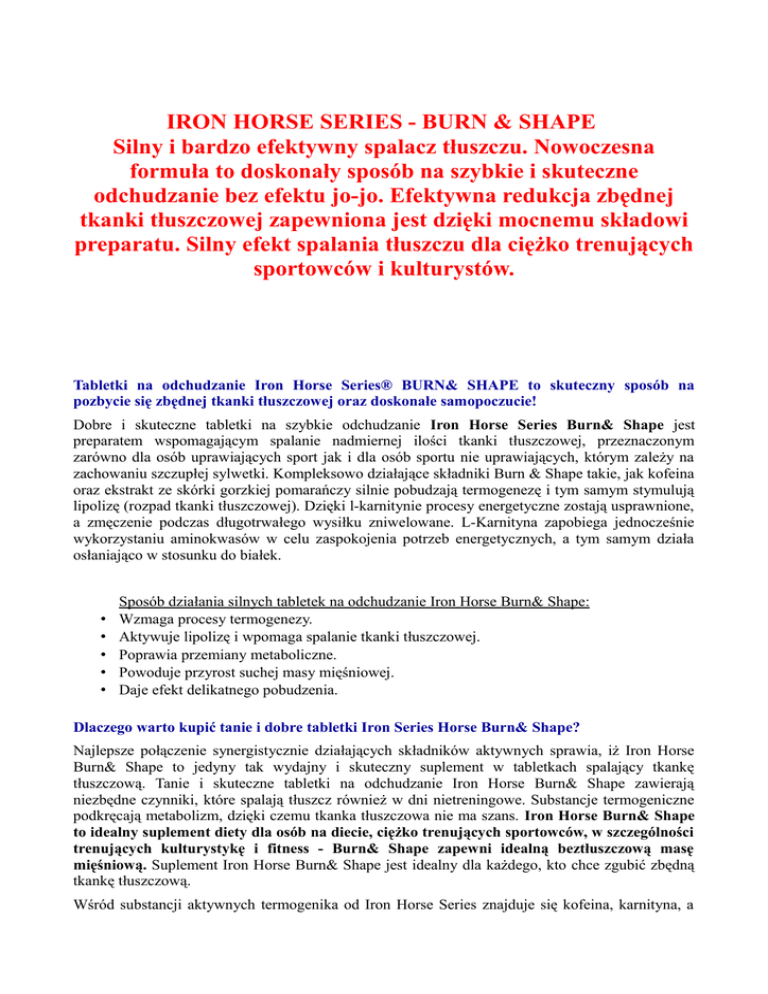 IRON HORSE SERIES - BURN & SHAPE
Silny i bardzo efektywny spalacz tłuszczu. Nowoczesna formuła to doskonały sposób na szybkie i skuteczne odchudzanie bez efektu jo-jo. Efektywna redukcja zbędnej tkanki tłuszczowej zapewniona jest dzięki mocnemu składowi preparatu. Silny efekt spalania tłuszczu dla ciężko trenujących sportowców i kulturystów.

Tabletki na odchudzanie Iron Horse Series® BURN& SHAPE to skuteczny sposób na pozbycie się zbędnej tkanki tłuszczowej oraz doskonałe samopoczucie!

Dobre i skuteczne tabletki na szybkie odchudzanie Iron Horse Series Burn& Shape jest preparatem wspomagającym spalanie nadmiernej ilości tkanki tłuszczowej, przeznaczonym zarówno dla osób uprawiających sport jak i dla osób sportu nie uprawiających, którym zależy na zachowaniu szczupłej sylwetki. Kompleksowo działające składniki Burn & Shape takie, jak kofeina oraz ekstrakt ze skórki gorzkiej pomarańczy silnie pobudzają termogenezę i tym samym stymulują lipolizę (rozpad tkanki tłuszczowej). Dzięki l-karnitynie procesy energetyczne zostają usprawnione, a zmęczenie podczas długotrwałego wysiłku zniwelowane. L-Karnityna zapobiega jednocześnie wykorzystaniu aminokwasów w celu zaspokojenia potrzeb energetycznych, a tym samym działa osłaniająco w stosunku do białek.

Sposób działania silnych tabletek na odchudzanie Iron Horse Burn& Shape:
• Wzmaga procesy termogenezy.
• Aktywuje lipolizę i wpomaga spalanie tkanki tłuszczowej.
• Poprawia przemiany metaboliczne.
• Powoduje przyrost suchej masy mięśniowej.
• Daje efekt delikatnego pobudzenia.

Dlaczego warto kupić tanie i dobre tabletki Iron Series Horse Burn& Shape?

Najlepsze połączenie synergistycznie działających składników aktywnych sprawia, iż Iron Horse Burn& Shape to jedyny tak wydajny i skuteczny suplement w tabletkach spalający tkankę tłuszczową. Tanie i skuteczne tabletki na odchudzanie Iron Horse Burn& Shape zawierają niezbędne czynniki, które spalają tłuszcz również w dni nietreningowe. Substancje termogeniczne podkręcają metabolizm, dzięki czemu tkanka tłuszczowa nie ma szans. Iron Horse Burn& Shape to idealny suplement diety dla osób na diecie, ciężko trenujących sportowców, w szczególności trenujących kulturystykę i fitness - Burn& Shape zapewni idealną beztłuszczową masę mięśniową. Suplement Iron Horse Burn& Shape jest idealny dla każdego, kto chce zgubić zbędną tkankę tłuszczową.

Wśród substancji aktywnych termogenika od Iron Horse Series znajduje się kofeina, karnityna, a